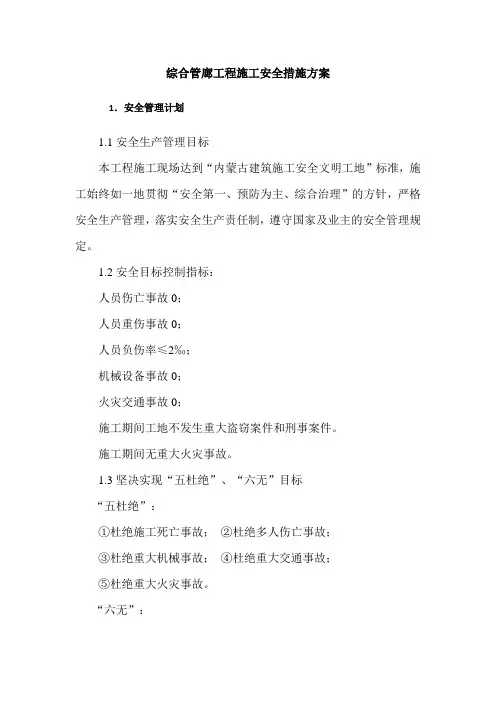 综合管廊工程施工安全措施方案

1. 安全管理计划

1.1 安全生产管理目标

本工程施工现场达到“内蒙古建筑施工安全文明工地”标准，施工始终如一地贯彻“安全第一、预防为主、综合治理”的方针，严格安全生产管理，落实安全生产责任制，遵守国家及业主的安全管理规定。

1.2 安全目标控制指标：

人员伤亡事故 0；

人员重伤事故 0；

人员负伤率≤2‰；

机械设备事故 0；

火灾交通事故 0；

施工期间工地不发生重大盗窃案件和刑事案件。

施工期间无重大火灾事故。

1.3 坚决实现“五杜绝”、“六无”目标

“五杜绝”：

①杜绝施工死亡事故； ②杜绝多人伤亡事故；

③杜绝重大机械事故； ④杜绝重大交通事故；

⑤杜绝重大火灾事故。

“六无”：